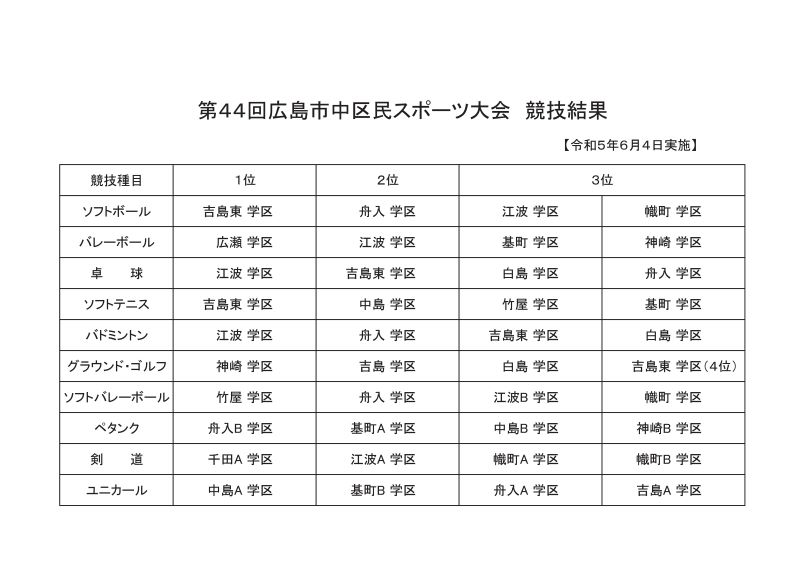 第44回広島市中区民スポーツ大会　競技結果

【令和5年6月4日実施】

| 競技種目 | 1位 | 2位 | 3位 | |
|---|---|---|---|---|
| ソフトボール | 吉島東 学区 | 舟入 学区 | 江波 学区 | 幟町 学区 |
| バレーボール | 広瀬 学区 | 江波 学区 | 基町 学区 | 神崎 学区 |
| 卓　球 | 江波 学区 | 吉島東 学区 | 白島 学区 | 舟入 学区 |
| ソフトテニス | 吉島東 学区 | 中島 学区 | 竹屋 学区 | 基町 学区 |
| バドミントン | 江波 学区 | 舟入 学区 | 吉島東 学区 | 白島 学区 |
| グラウンド・ゴルフ | 神崎 学区 | 吉島 学区 | 白島 学区 | 吉島東 学区（4位） |
| ソフトバレーボール | 竹屋 学区 | 舟入 学区 | 江波B 学区 | 幟町 学区 |
| ペタンク | 舟入B 学区 | 基町A 学区 | 中島B 学区 | 神崎B 学区 |
| 剣　道 | 千田A 学区 | 江波A 学区 | 幟町A 学区 | 幟町B 学区 |
| ユニカール | 中島A 学区 | 基町B 学区 | 舟入A 学区 | 吉島A 学区 |